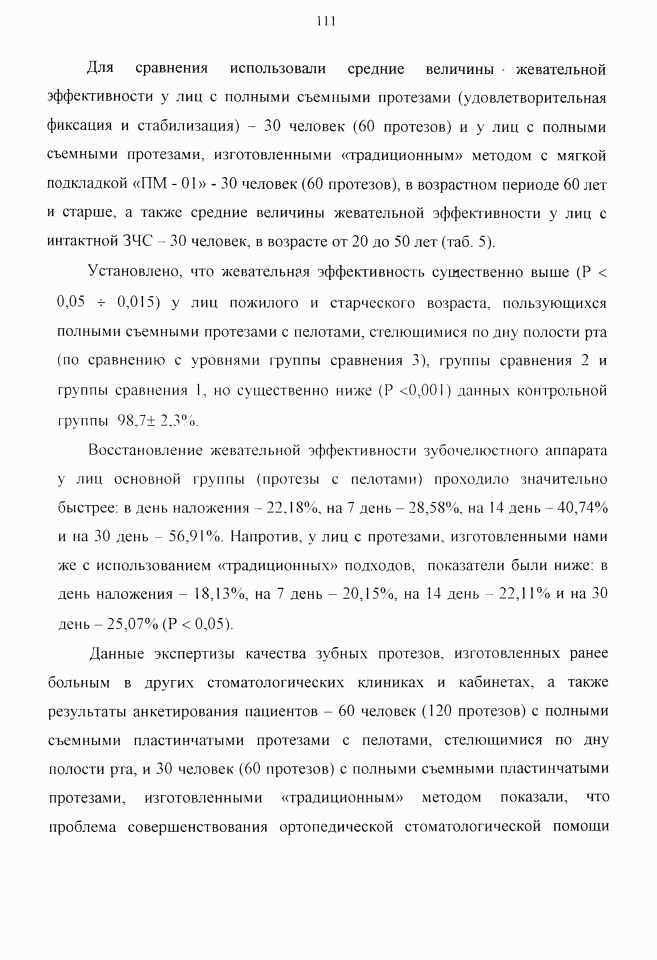 111

Для сравнения использовали средние величины жевательной эффективности у лиц с полными съемными протезами (удовлетворительная фиксация и стабилизация) – 30 человек (60 протезов) и у лиц с полными съемными протезами, изготовленными «традиционным» методом с мягкой подкладкой «ПМ - 01» - 30 человек (60 протезов), в возрастном периоде 60 лет и старше, а также средние величины жевательной эффективности у лиц с интактной ЗЧС – 30 человек, в возрасте от 20 до 50 лет (таб. 5).

Установлено, что жевательная эффективность существенно выше (Р < 0,05 ÷ 0,015) у лиц пожилого и старческого возраста, пользующихся полными съемными протезами с пелотами, стелющимися по дну полости рта (по сравнению с уровнями группы сравнения 3), группы сравнения 2 и группы сравнения 1, но существенно ниже (Р <0,001) данных контрольной группы 98,7± 2,3%.

Восстановление жевательной эффективности зубочелюстного аппарата у лиц основной группы (протезы с пелотами) проходило значительно быстрее: в день наложения – 22,18%, на 7 день – 28,58%, на 14 день – 40,74% и на 30 день – 56,91%. Напротив, у лиц с протезами, изготовленными нами же с использованием «традиционных» подходов, показатели были ниже: в день наложения – 18,13%, на 7 день – 20,15%, на 14 день – 22,11% и на 30 день – 25,07% (Р < 0,05).

Данные экспертизы качества зубных протезов, изготовленных ранее больным в других стоматологических клиниках и кабинетах, а также результаты анкетирования пациентов – 60 человек (120 протезов) с полными съемными пластинчатыми протезами с пелотами, стелющимися по дну полости рта, и 30 человек (60 протезов) с полными съемными пластинчатыми протезами, изготовленными «традиционным» методом показали, что проблема совершенствования ортопедической стоматологической помощи